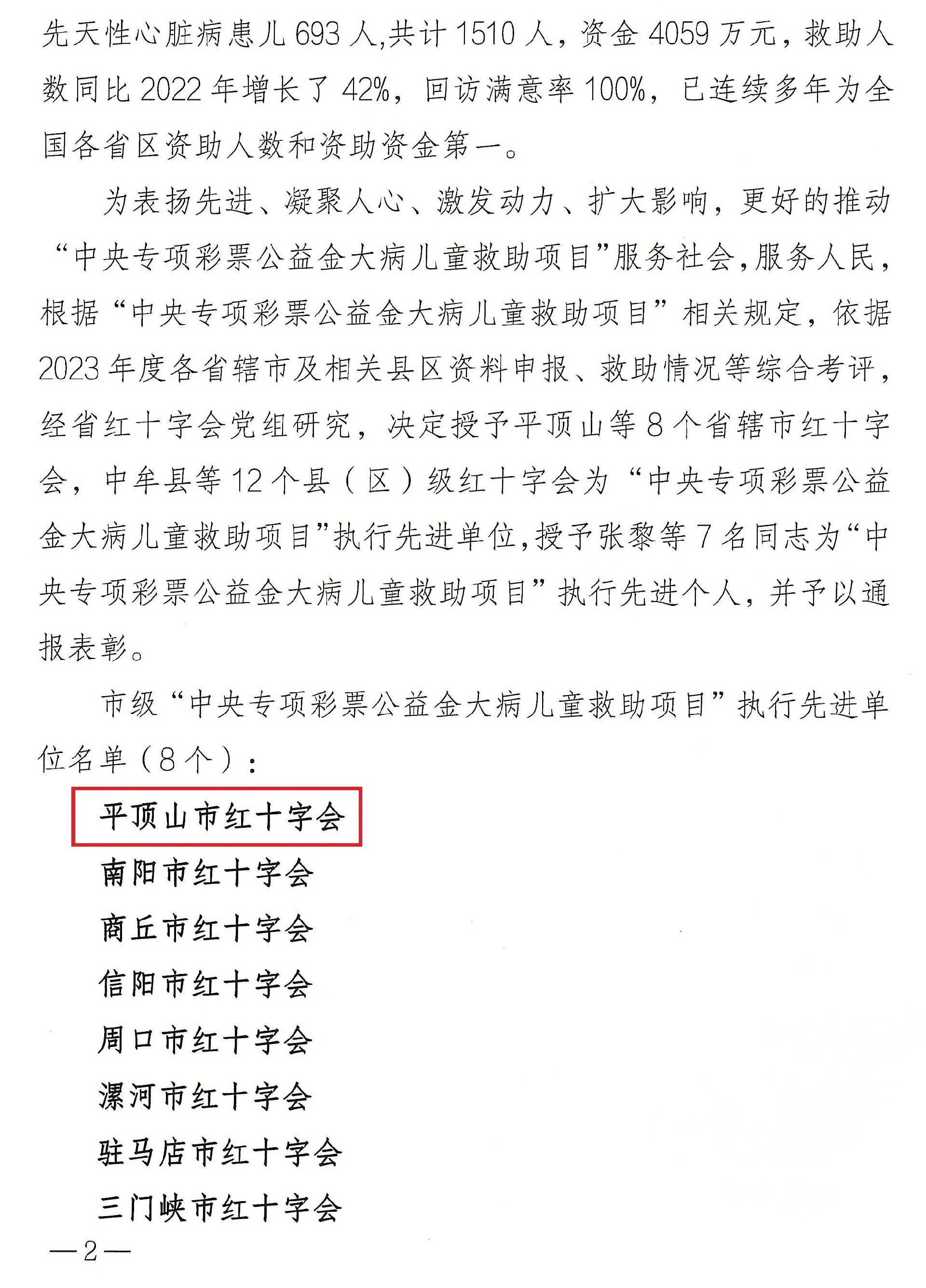 先天性心脏病患儿 693 人,共计 1510 人，资金 4059 万元，救助人数同比 2022 年增长了 42%，回访满意率 100%，已连续多年为全国各省区资助人数和资助资金第一。

为表扬先进、凝聚人心、激发动力、扩大影响，更好的推动“中央专项彩票公益金大病儿童救助项目”服务社会，服务人民，根据“中央专项彩票公益金大病儿童救助项目”相关规定，依据 2023 年度各省辖市及相关县区资料申报、救助情况等综合考评，经省红十字会党组研究，决定授予平顶山等 8 个省辖市红十字会，中牟县等 12 个县（区）级红十字会为“中央专项彩票公益金大病儿童救助项目”执行先进单位，授予张黎等 7 名同志为“中央专项彩票公益金大病儿童救助项目”执行先进个人，并予以通报表彰。

市级“中央专项彩票公益金大病儿童救助项目”执行先进单位名单（8 个）：

平顶山市红十字会

南阳市红十字会

商丘市红十字会

信阳市红十字会

周口市红十字会

漯河市红十字会

驻马店市红十字会

三门峡市红十字会

—2—